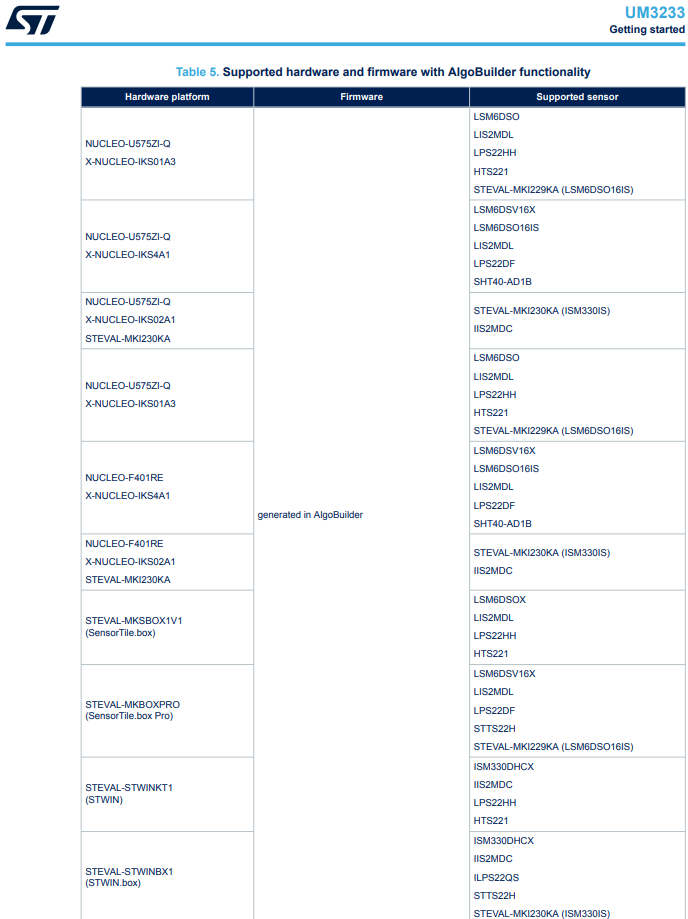 UM3233
Getting started

Table 5. Supported hardware and firmware with AlgoBuilder functionality

| Hardware platform | Firmware | Supported sensor |
|---|---|---|
| NUCLEO-U575ZI-Q X-NUCLEO-IKS01A3 | generated in AlgoBuilder | LSM6DSO LIS2MDL LPS22HH HTS221 STEVAL-MKI229KA (LSM6DSO16IS) |
| NUCLEO-U575ZI-Q X-NUCLEO-IKS4A1 | | LSM6DSV16X LSM6DSO16IS LIS2MDL LPS22DF SHT40-AD1B |
| NUCLEO-U575ZI-Q X-NUCLEO-IKS02A1 STEVAL-MKI230KA | | STEVAL-MKI230KA (ISM330IS) IIS2MDC |
| NUCLEO-U575ZI-Q X-NUCLEO-IKS01A3 | | LSM6DSO LIS2MDL LPS22HH HTS221 STEVAL-MKI229KA (LSM6DSO16IS) |
| NUCLEO-F401RE X-NUCLEO-IKS4A1 | | LSM6DSV16X LSM6DSO16IS LIS2MDL LPS22DF SHT40-AD1B |
| NUCLEO-F401RE X-NUCLEO-IKS02A1 STEVAL-MKI230KA | | STEVAL-MKI230KA (ISM330IS) IIS2MDC |
| STEVAL-MKSBOX1V1 (SensorTile.box) | | LSM6DSOX LIS2MDL LPS22HH HTS221 |
| STEVAL-MKBOXPRO (SensorTile.box Pro) | | LSM6DSV16X LIS2MDL LPS22DF STTS22H STEVAL-MKI229KA (LSM6DSO16IS) |
| STEVAL-STWINKT1 (STWIN) | | ISM330DHCX IIS2MDC LPS22HH HTS221 |
| STEVAL-STWINBX1 (STWIN.box) | | ISM330DHCX IIS2MDC ILPS22QS STTS22H STEVAL-MKI230KA (ISM330IS) |